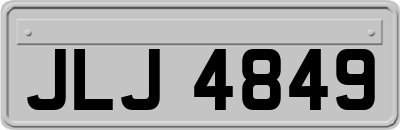 JLJ 4849